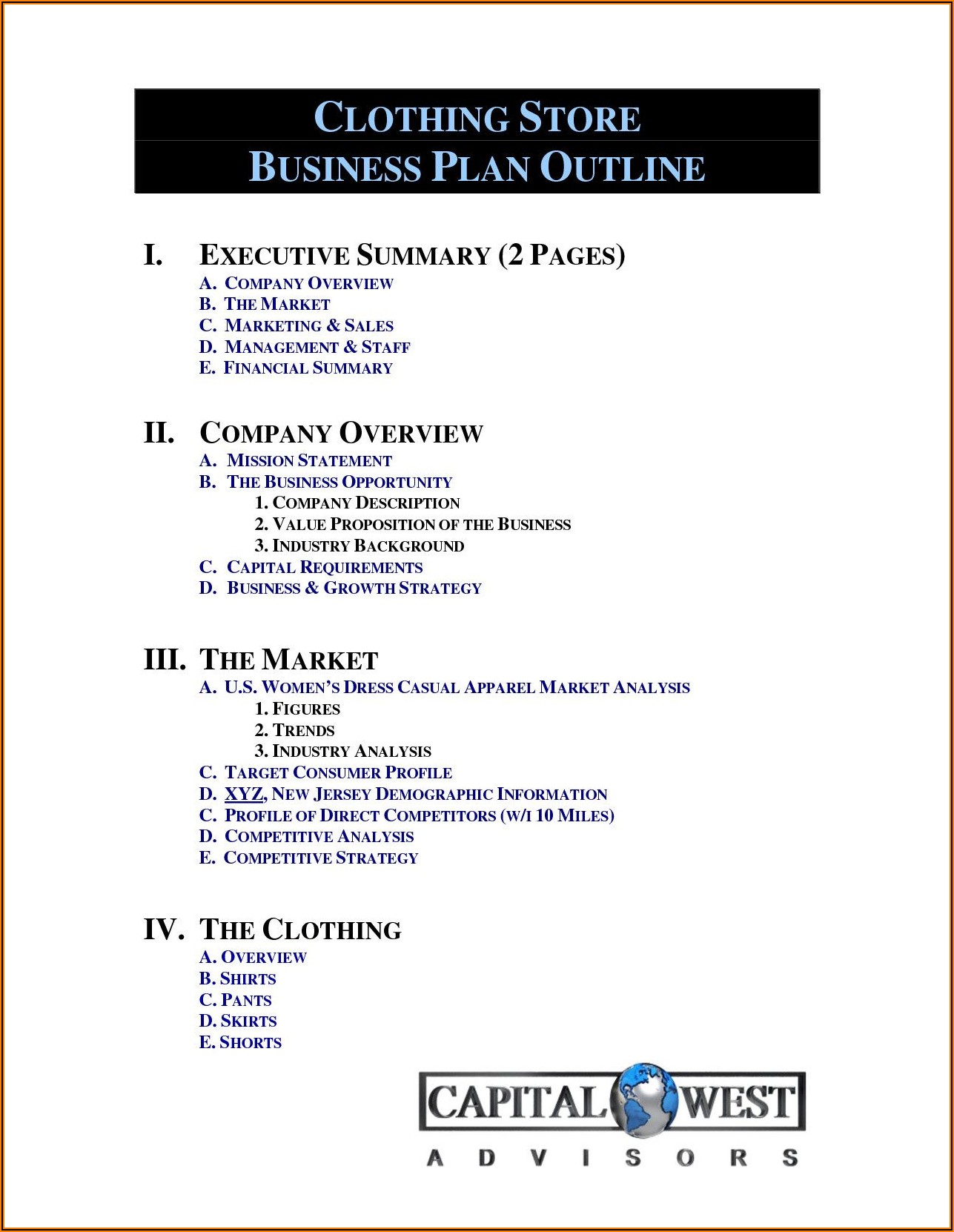 CLOTHING STORE
BUSINESS PLAN OUTLINE

I. EXECUTIVE SUMMARY (2 PAGES)
A. COMPANY OVERVIEW
B. THE MARKET
C. MARKETING & SALES
D. MANAGEMENT & STAFF
E. FINANCIAL SUMMARY

II. COMPANY OVERVIEW
A. MISSION STATEMENT
B. THE BUSINESS OPPORTUNITY
1. COMPANY DESCRIPTION
2. VALUE PROPOSITION OF THE BUSINESS
3. INDUSTRY BACKGROUND
C. CAPITAL REQUIREMENTS
D. BUSINESS & GROWTH STRATEGY

III. THE MARKET
A. U.S. WOMEN'S DRESS CASUAL APPAREL MARKET ANALYSIS
1. FIGURES
2. TRENDS
3. INDUSTRY ANALYSIS
C. TARGET CONSUMER PROFILE
D. XYZ, NEW JERSEY DEMOGRAPHIC INFORMATION
C. PROFILE OF DIRECT COMPETITORS (W/I 10 MILES)
D. COMPETITIVE ANALYSIS
E. COMPETITIVE STRATEGY

IV. THE CLOTHING
A. OVERVIEW
B. SHIRTS
C. PANTS
D. SKIRTS
E. SHORTS

CAPITAL WEST
ADVISORS